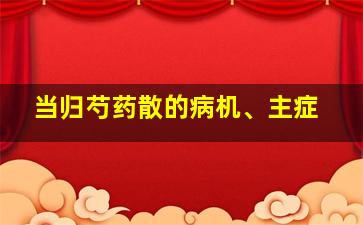 当归芍药散的病机、主症